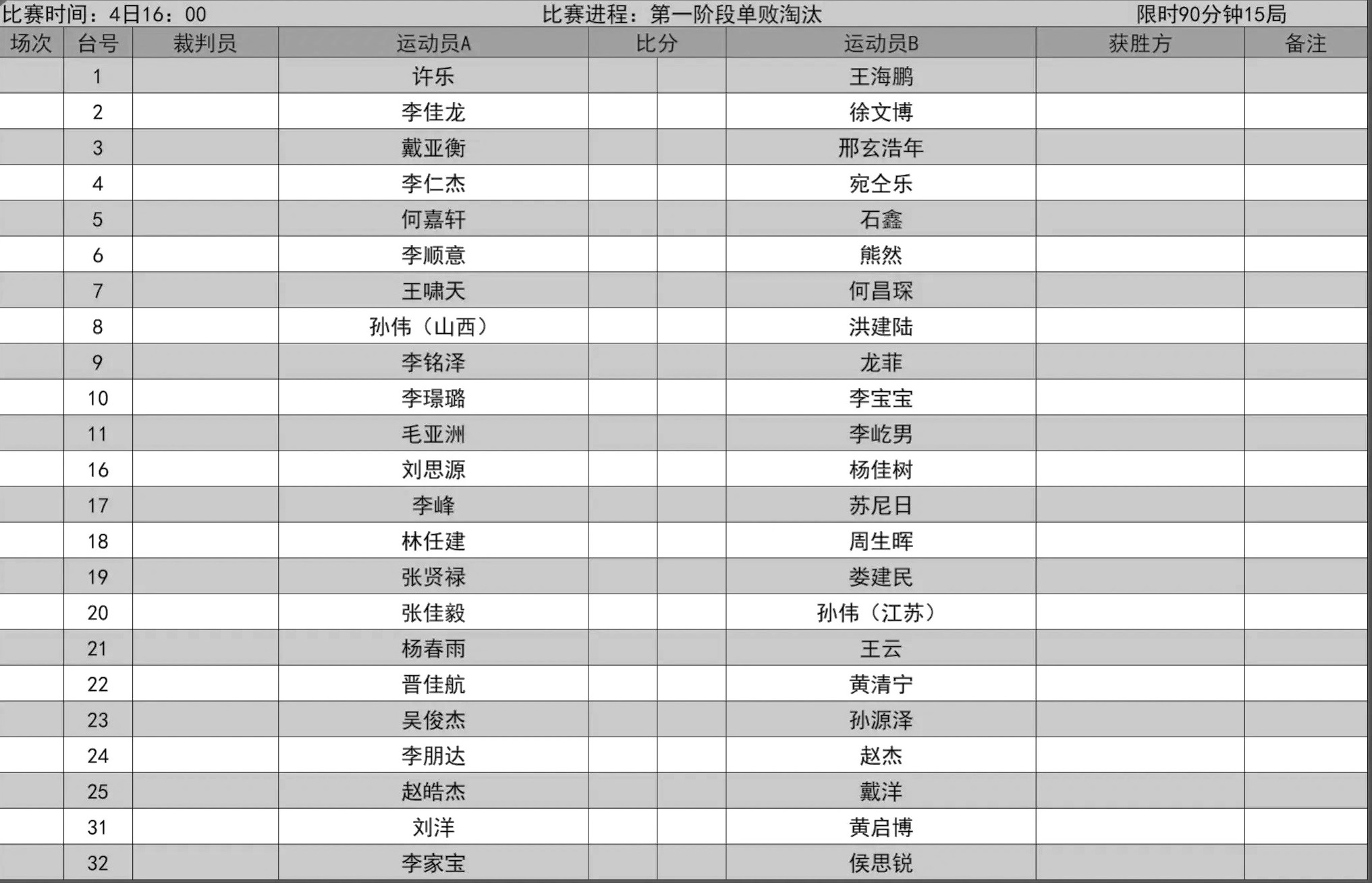 比赛时间：4日16：00　　比赛进程：第一阶段单败淘汰　　限时90分钟15局

| 场次 | 台号 | 裁判员 | 运动员A | 比分 | | 运动员B | 获胜方 | 备注 |
|---|---|---|---|---|---|---|---|---|
| | 1 | | 许乐 | | | 王海鹏 | | |
| | 2 | | 李佳龙 | | | 徐文博 | | |
| | 3 | | 戴亚衡 | | | 邢玄浩年 | | |
| | 4 | | 李仁杰 | | | 宛仝乐 | | |
| | 5 | | 何嘉轩 | | | 石鑫 | | |
| | 6 | | 李顺意 | | | 熊然 | | |
| | 7 | | 王啸天 | | | 何昌琛 | | |
| | 8 | | 孙伟（山西） | | | 洪建陆 | | |
| | 9 | | 李铭泽 | | | 龙菲 | | |
| | 10 | | 李璟璐 | | | 李宝宝 | | |
| | 11 | | 毛亚洲 | | | 李屹男 | | |
| | 16 | | 刘思源 | | | 杨佳树 | | |
| | 17 | | 李峰 | | | 苏尼日 | | |
| | 18 | | 林任建 | | | 周生晖 | | |
| | 19 | | 张贤禄 | | | 娄建民 | | |
| | 20 | | 张佳毅 | | | 孙伟（江苏） | | |
| | 21 | | 杨春雨 | | | 王云 | | |
| | 22 | | 晋佳航 | | | 黄清宁 | | |
| | 23 | | 吴俊杰 | | | 孙源泽 | | |
| | 24 | | 李朋达 | | | 赵杰 | | |
| | 25 | | 赵皓杰 | | | 戴洋 | | |
| | 31 | | 刘洋 | | | 黄启博 | | |
| | 32 | | 李家宝 | | | 侯思锐 | | |